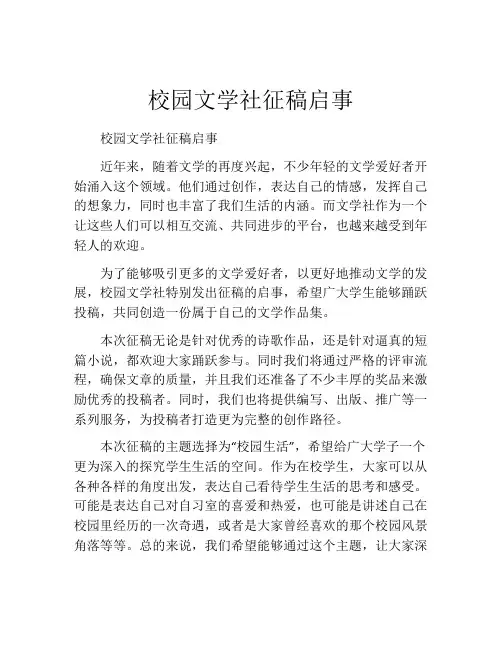 校园文学社征稿启事

校园文学社征稿启事

近年来，随着文学的再度兴起，不少年轻的文学爱好者开始涌入这个领域。他们通过创作，表达自己的情感，发挥自己的想象力，同时也丰富了我们生活的内涵。而文学社作为一个让这些人们可以相互交流、共同进步的平台，也越来越受到年轻人的欢迎。

为了能够吸引更多的文学爱好者，以更好地推动文学的发展，校园文学社特别发出征稿的启事，希望广大学生能够踊跃投稿，共同创造一份属于自己的文学作品集。

本次征稿无论是针对优秀的诗歌作品，还是针对逼真的短篇小说，都欢迎大家踊跃参与。同时我们将通过严格的评审流程，确保文章的质量，并且我们还准备了不少丰厚的奖品来激励优秀的投稿者。同时，我们也将提供编写、出版、推广等一系列服务，为投稿者打造更为完整的创作路径。

本次征稿的主题选择为“校园生活”，希望给广大学子一个更为深入的探究学生生活的空间。作为在校学生，大家可以从各种各样的角度出发，表达自己看待学生生活的思考和感受。可能是表达自己对自习室的喜爱和热爱，也可能是讲述自己在校园里经历的一次奇遇，或者是大家曾经喜欢的那个校园风景角落等等。总的来说，我们希望能够通过这个主题，让大家深